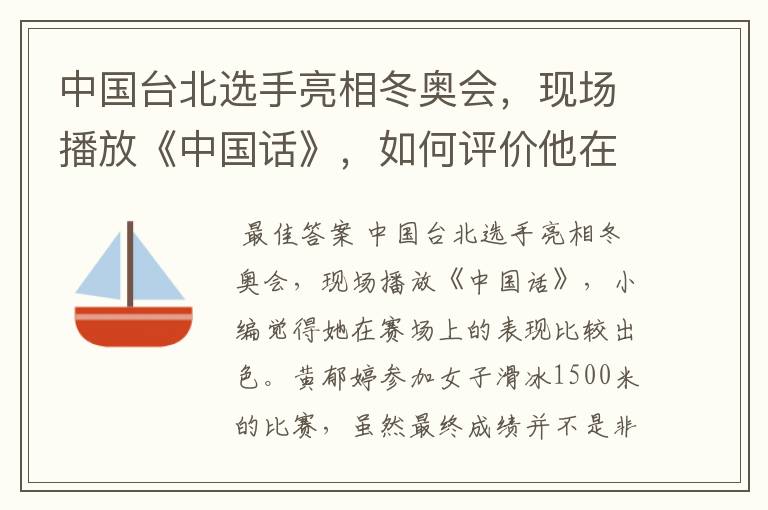 中国台北选手亮相冬奥会，现场播放《中国话》，如何评价他在

最佳答案 中国台北选手亮相冬奥会，现场播放《中国话》，小编觉得她在赛场上的表现比较出色。黄郁婷参加女子滑冰1500米的比赛，虽然最终成绩并不是非